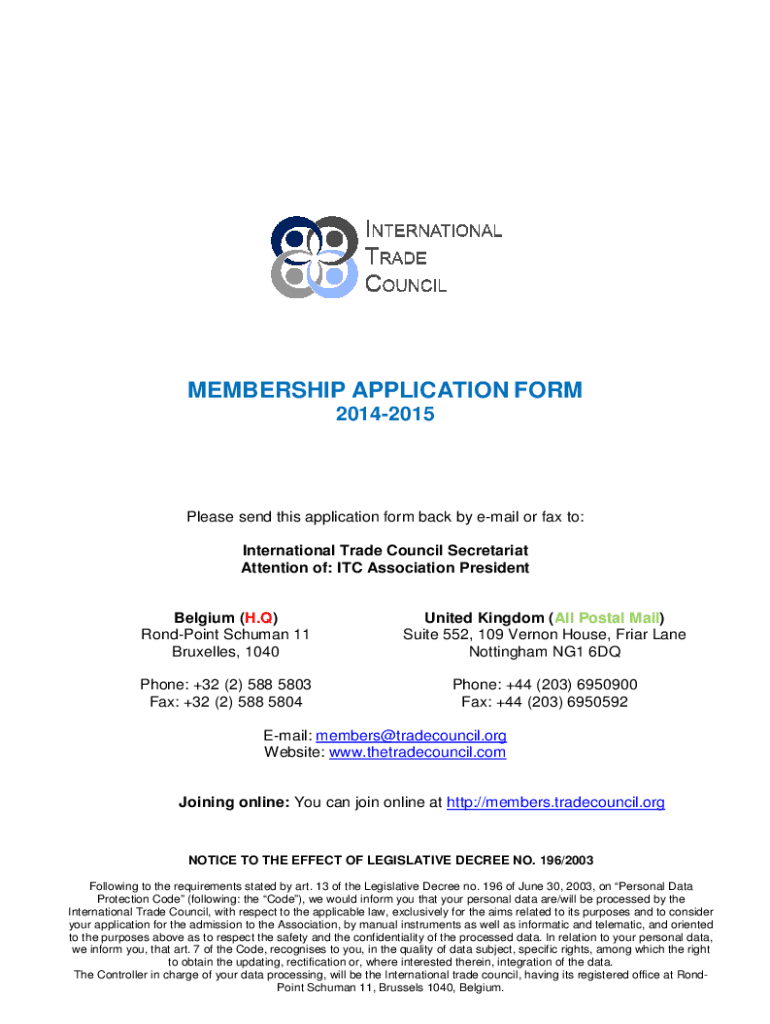 INTERNATIONAL TRADE COUNCIL

MEMBERSHIP APPLICATION FORM
2014-2015

Please send this application form back by e-mail or fax to:

International Trade Council Secretariat
Attention of: ITC Association President

Belgium (H.Q)
Rond-Point Schuman 11
Bruxelles, 1040

Phone: +32 (2) 588 5803
Fax: +32 (2) 588 5804

United Kingdom (All Postal Mail)
Suite 552, 109 Vernon House, Friar Lane
Nottingham NG1 6DQ

Phone: +44 (203) 6950900
Fax: +44 (203) 6950592

E-mail: members@tradecouncil.org
Website: www.thetradecouncil.com

Joining online: You can join online at http://members.tradecouncil.org

NOTICE TO THE EFFECT OF LEGISLATIVE DECREE NO. 196/2003

Following to the requirements stated by art. 13 of the Legislative Decree no. 196 of June 30, 2003, on "Personal Data Protection Code" (following: the "Code"), we would inform you that your personal data are/will be processed by the International Trade Council, with respect to the applicable law, exclusively for the aims related to its purposes and to consider your application for the admission to the Association, by manual instruments as well as informatic and telematic, and oriented to the purposes above as to respect the safety and the confidentiality of the processed data. In relation to your personal data, we inform you, that art. 7 of the Code, recognises to you, in the quality of data subject, specific rights, among which the right to obtain the updating, rectification or, where interested therein, integration of the data.
The Controller in charge of your data processing, will be the International trade council, having its registered office at Rond-Point Schuman 11, Brussels 1040, Belgium.